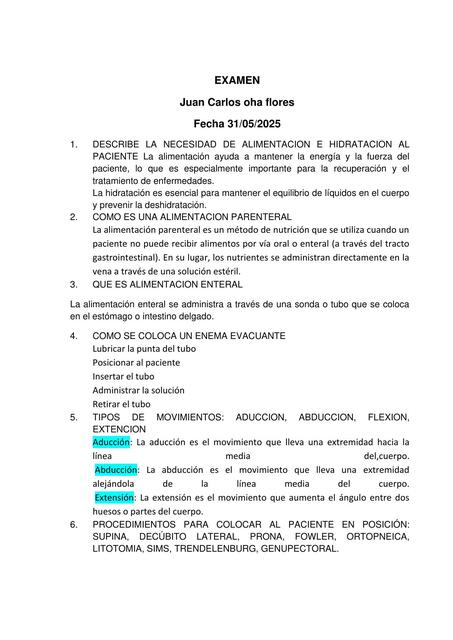 EXAMEN

Juan Carlos oha flores

Fecha 31/05/2025

1. DESCRIBE LA NECESIDAD DE ALIMENTACION E HIDRATACION AL PACIENTE La alimentación ayuda a mantener la energía y la fuerza del paciente, lo que es especialmente importante para la recuperación y el tratamiento de enfermedades.
La hidratación es esencial para mantener el equilibrio de líquidos en el cuerpo y prevenir la deshidratación.

2. COMO ES UNA ALIMENTACION PARENTERAL
La alimentación parenteral es un método de nutrición que se utiliza cuando un paciente no puede recibir alimentos por vía oral o enteral (a través del tracto gastrointestinal). En su lugar, los nutrientes se administran directamente en la vena a través de una solución estéril.

3. QUE ES ALIMENTACION ENTERAL

La alimentación enteral se administra a través de una sonda o tubo que se coloca en el estómago o intestino delgado.

4. COMO SE COLOCA UN ENEMA EVACUANTE
Lubricar la punta del tubo
Posicionar al paciente
Insertar el tubo
Administrar la solución
Retirar el tubo

5. TIPOS DE MOVIMIENTOS: ADUCCION, ABDUCCION, FLEXION, EXTENCION
Aducción: La aducción es el movimiento que lleva una extremidad hacia la línea media del,cuerpo.
Abducción: La abducción es el movimiento que lleva una extremidad alejándola de la línea media del cuerpo.
Extensión: La extensión es el movimiento que aumenta el ángulo entre dos huesos o partes del cuerpo.

6. PROCEDIMIENTOS PARA COLOCAR AL PACIENTE EN POSICIÓN: SUPINA, DECÚBITO LATERAL, PRONA, FOWLER, ORTOPNEICA, LITOTOMIA, SIMS, TRENDELENBURG, GENUPECTORAL.